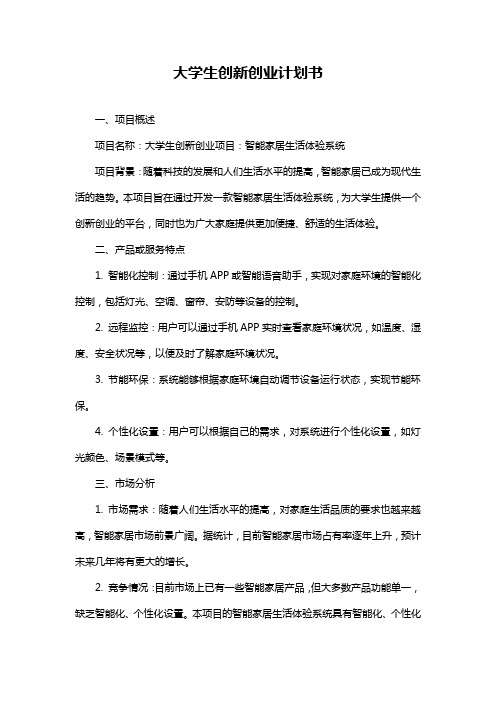 大学生创新创业计划书

一、项目概述

项目名称：大学生创新创业项目：智能家居生活体验系统

项目背景：随着科技的发展和人们生活水平的提高，智能家居已成为现代生活的趋势。本项目旨在通过开发一款智能家居生活体验系统，为大学生提供一个创新创业的平台，同时也为广大家庭提供更加便捷、舒适的生活体验。

二、产品或服务特点

1. 智能化控制：通过手机 APP 或智能语音助手，实现对家庭环境的智能化控制，包括灯光、空调、窗帘、安防等设备的控制。

2. 远程监控：用户可以通过手机 APP 实时查看家庭环境状况，如温度、湿度、安全状况等，以便及时了解家庭环境状况。

3. 节能环保：系统能够根据家庭环境自动调节设备运行状态，实现节能环保。

4. 个性化设置：用户可以根据自己的需求，对系统进行个性化设置，如灯光颜色、场景模式等。

三、市场分析

1. 市场需求：随着人们生活水平的提高，对家庭生活品质的要求也越来越高，智能家居市场前景广阔。据统计，目前智能家居市场占有率逐年上升，预计未来几年将有更大的增长。

2. 竞争情况：目前市场上已有一些智能家居产品，但大多数产品功能单一，缺乏智能化、个性化设置。本项目的智能家居生活体验系统具有智能化、个性化